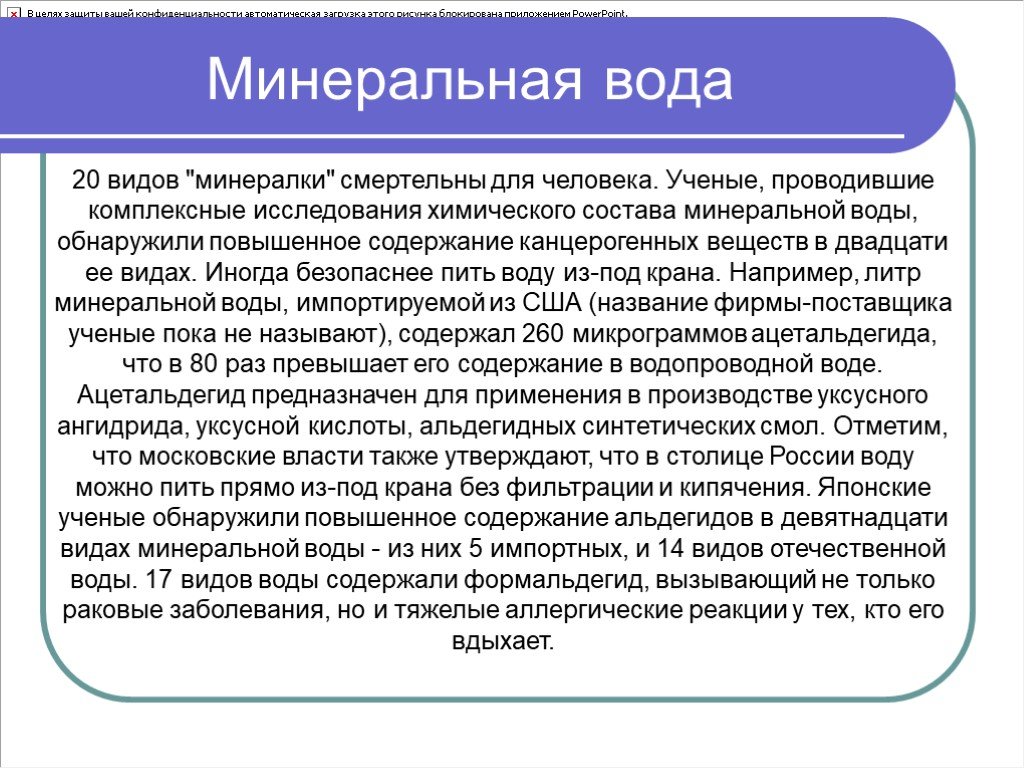 В целях защиты вашей конфиденциальности автоматическая загрузка этого рисунка блокирована приложением PowerPoint.

Минеральная вода

20 видов "минералки" смертельны для человека. Ученые, проводившие комплексные исследования химического состава минеральной воды, обнаружили повышенное содержание канцерогенных веществ в двадцати ее видах. Иногда безопаснее пить воду из-под крана. Например, литр минеральной воды, импортируемой из США (название фирмы-поставщика ученые пока не называют), содержал 260 микрограммов ацетальдегида, что в 80 раз превышает его содержание в водопроводной воде. Ацетальдегид предназначен для применения в производстве уксусного ангидрида, уксусной кислоты, альдегидных синтетических смол. Отметим, что московские власти также утверждают, что в столице России воду можно пить прямо из-под крана без фильтрации и кипячения. Японские ученые обнаружили повышенное содержание альдегидов в девятнадцати видах минеральной воды - из них 5 импортных, и 14 видов отечественной воды. 17 видов воды содержали формальдегид, вызывающий не только раковые заболевания, но и тяжелые аллергические реакции у тех, кто его вдыхает.